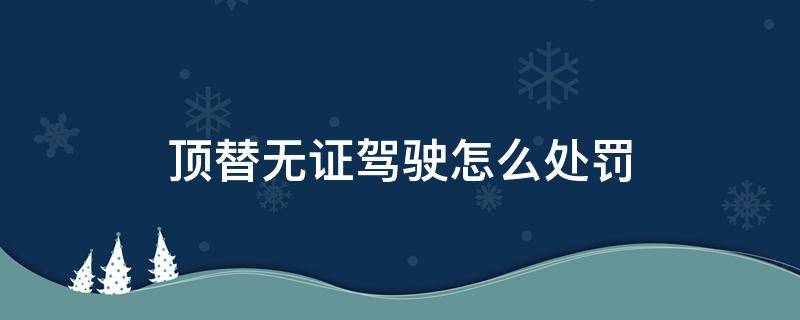 顶替无证驾驶怎么处罚